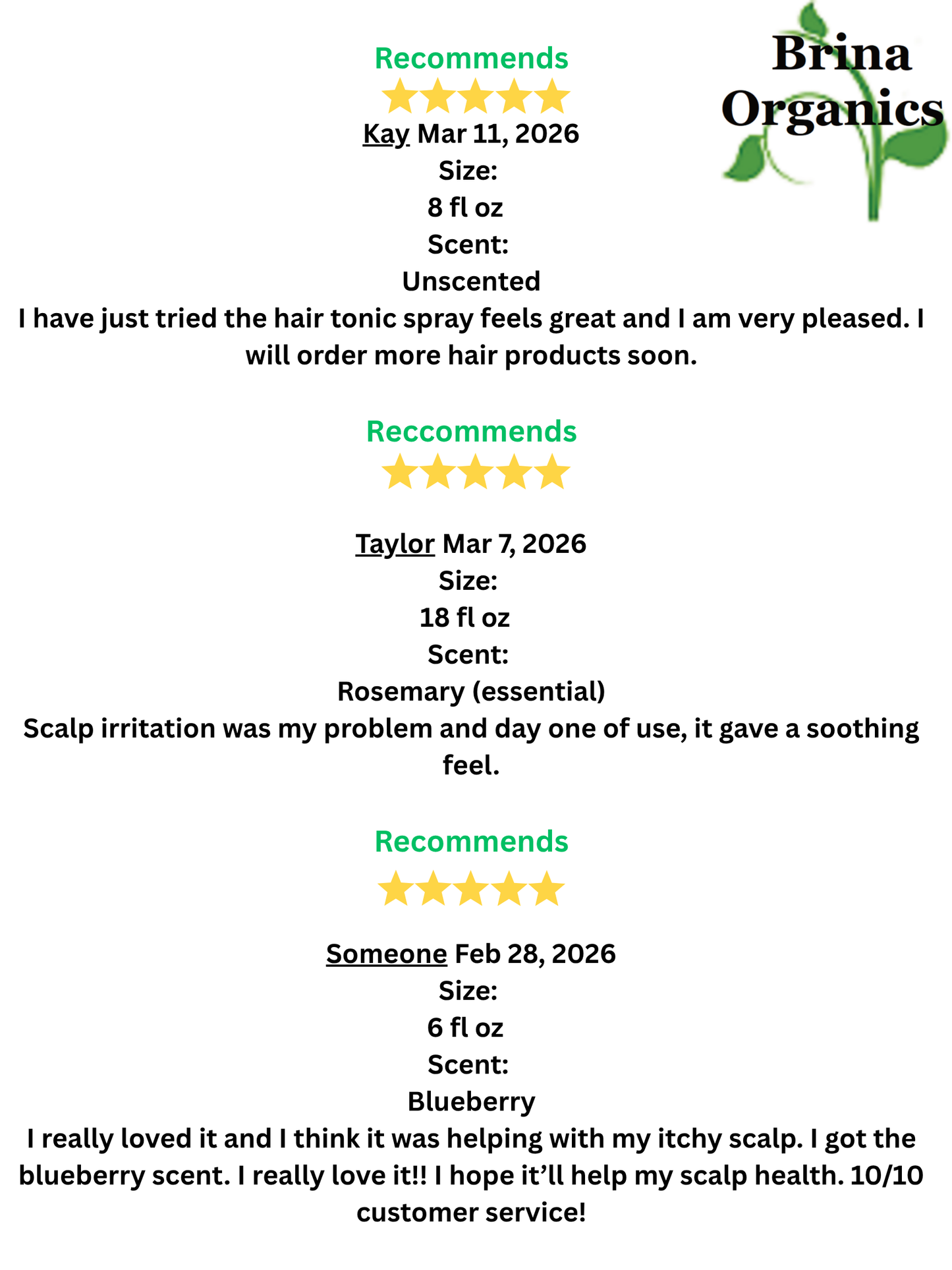 Brina
Organics

Recommends

Kay Mar 11, 2026
Size:
8 fl oz
Scent:
Unscented

I have just tried the hair tonic spray feels great and I am very pleased. I will order more hair products soon.

Reccommends

Taylor Mar 7, 2026
Size:
18 fl oz
Scent:
Rosemary (essential)

Scalp irritation was my problem and day one of use, it gave a soothing feel.

Recommends

Someone Feb 28, 2026
Size:
6 fl oz
Scent:
Blueberry

I really loved it and I think it was helping with my itchy scalp. I got the blueberry scent. I really love it!! I hope it'll help my scalp health. 10/10 customer service!